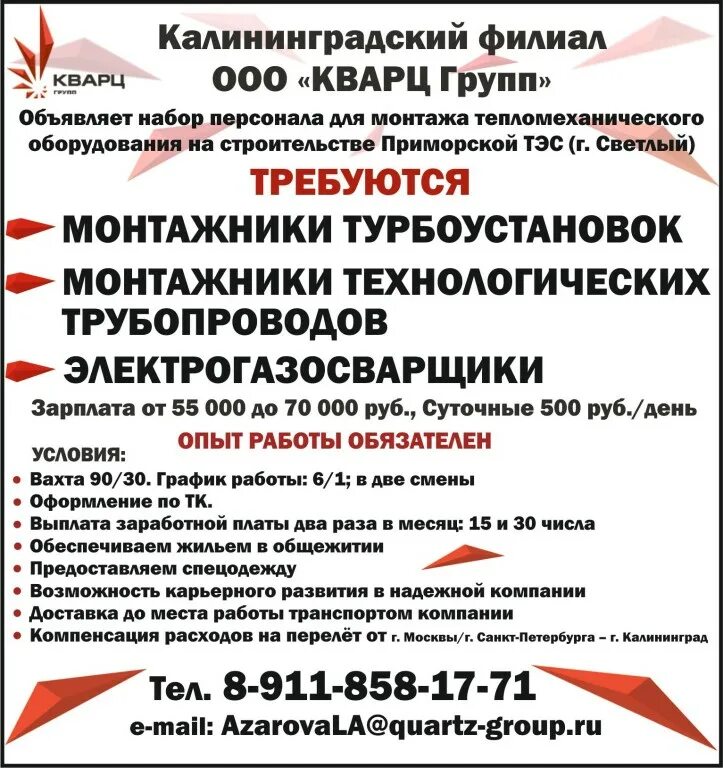 КВАРЦ
Групп

Калининградский филиал
ООО «КВАРЦ Групп»

Объявляет набор персонала для монтажа тепломеханического оборудования на строительстве Приморской ТЭС (г. Светлый)

ТРЕБУЮТСЯ

МОНТАЖНИКИ ТУРБОУСТАНОВОК

МОНТАЖНИКИ ТЕХНОЛОГИЧЕСКИХ ТРУБОПРОВОДОВ

ЭЛЕКТРОГАЗОСВАРЩИКИ

Зарплата от 55 000 до 70 000 руб., Суточные 500 руб./день

ОПЫТ РАБОТЫ ОБЯЗАТЕЛЕН

УСЛОВИЯ:
• Вахта 90/30. График работы: 6/1; в две смены
• Оформление по ТК.
• Выплата заработной платы два раза в месяц: 15 и 30 числа
• Обеспечиваем жильем в общежитии
• Предоставляем спецодежду
• Возможность карьерного развития в надежной компании
• Доставка до места работы транспортом компании
• Компенсация расходов на перелёт от г. Москвы/г. Санкт-Петербурга – г. Калининград

Тел. 8-911-858-17-71
e-mail: AzarovaLA@quartz-group.ru